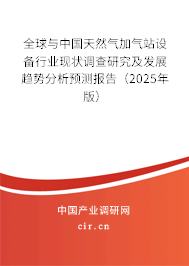 全球与中国天然气加气站设备行业现状调查研究及发展趋势分析预测报告（2025年版）

中国产业调研网
cir.cn